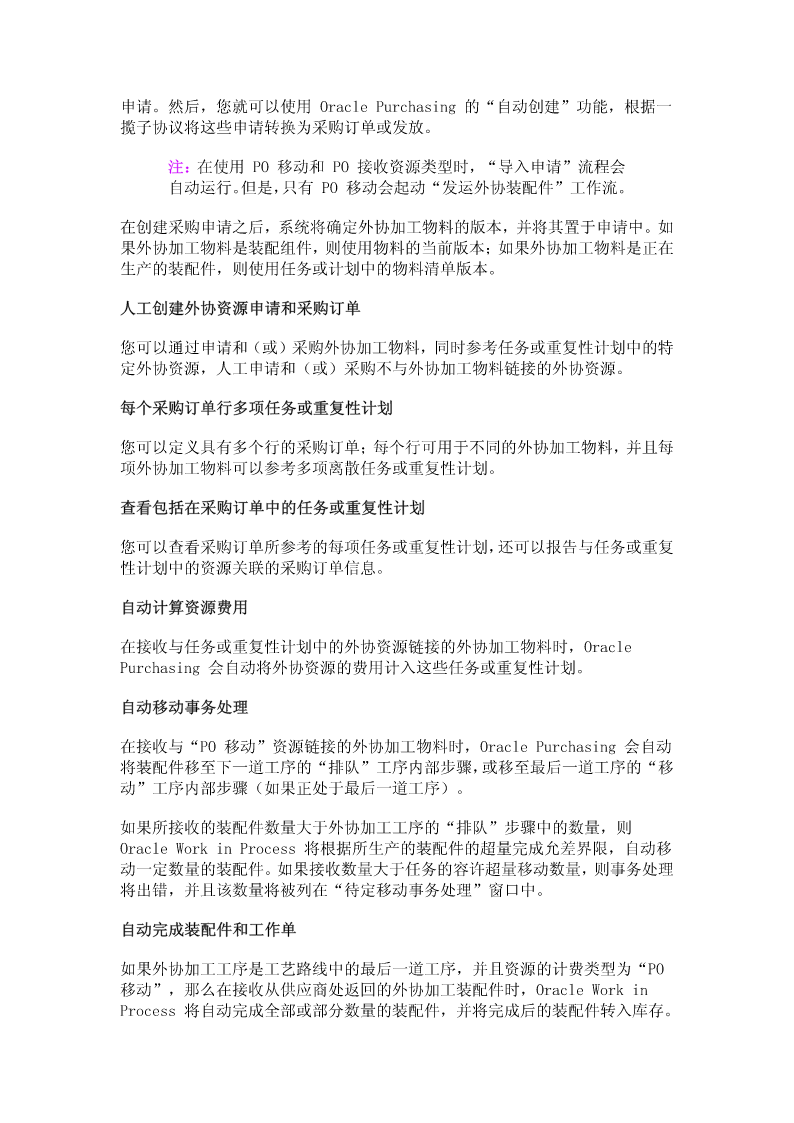 申请。然后，您就可以使用 Oracle Purchasing 的“自动创建”功能，根据一揽子协议将这些申请转换为采购订单或发放。

注：在使用 PO 移动和 PO 接收资源类型时，“导入申请”流程会自动运行。但是，只有 PO 移动会起动“发运外协装配件”工作流。

在创建采购申请之后，系统将确定外协加工物料的版本，并将其置于申请中。如果外协加工物料是装配组件，则使用物料的当前版本；如果外协加工物料是正在生产的装配件，则使用任务或计划中的物料清单版本。

人工创建外协资源申请和采购订单

您可以通过申请和（或）采购外协加工物料，同时参考任务或重复性计划中的特定外协资源，人工申请和（或）采购不与外协加工物料链接的外协资源。

每个采购订单行多项任务或重复性计划

您可以定义具有多个行的采购订单；每个行可用于不同的外协加工物料，并且每项外协加工物料可以参考多项离散任务或重复性计划。

查看包括在采购订单中的任务或重复性计划

您可以查看采购订单所参考的每项任务或重复性计划，还可以报告与任务或重复性计划中的资源关联的采购订单信息。

自动计算资源费用

在接收与任务或重复性计划中的外协资源链接的外协加工物料时，Oracle Purchasing 会自动将外协资源的费用计入这些任务或重复性计划。

自动移动事务处理

在接收与“PO 移动”资源链接的外协加工物料时，Oracle Purchasing 会自动将装配件移至下一道工序的“排队”工序内部步骤，或移至最后一道工序的“移动”工序内部步骤（如果正处于最后一道工序）。

如果所接收的装配件数量大于外协加工工序的“排队”步骤中的数量，则 Oracle Work in Process 将根据所生产的装配件的超量完成允差界限，自动移动一定数量的装配件。如果接收数量大于任务的容许超量移动数量，则事务处理将出错，并且该数量将被列在“待定移动事务处理”窗口中。

自动完成装配件和工作单

如果外协加工工序是工艺路线中的最后一道工序，并且资源的计费类型为“PO 移动”，那么在接收从供应商处返回的外协加工装配件时，Oracle Work in Process 将自动完成全部或部分数量的装配件，并将完成后的装配件转入库存。